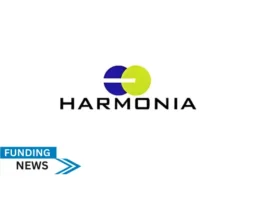 HARMONIA

FUNDING
NEWS